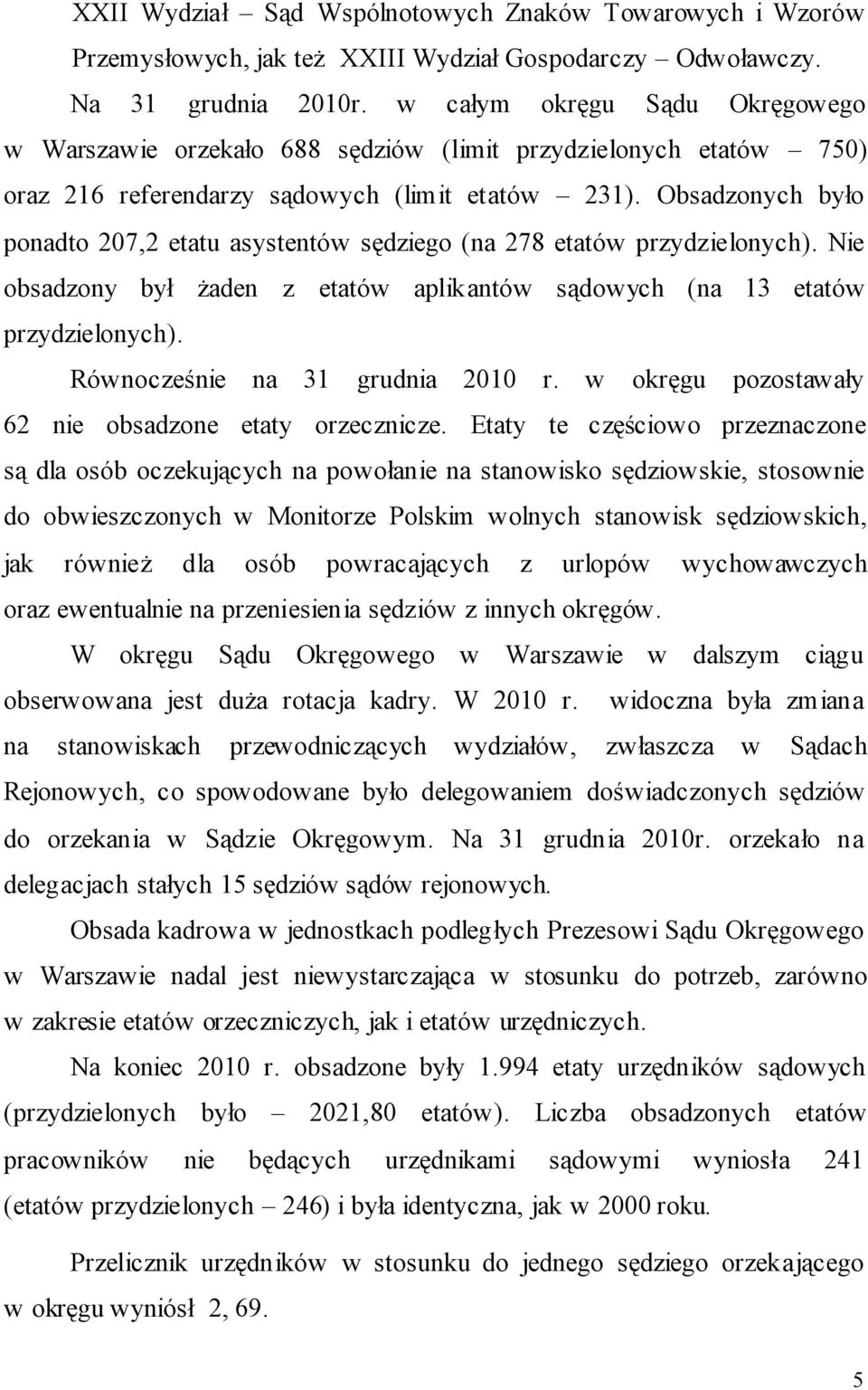 XXII Wydział – Sąd Wspólnotowych Znaków Towarowych i Wzorów Przemysłowych, jak też XXIII Wydział Gospodarczy – Odwoławczy.

Na 31 grudnia 2010r. w całym okręgu Sądu Okręgowego w Warszawie orzekało 688 sędziów (limit przydzielonych etatów – 750) oraz 216 referendarzy sądowych (limit etatów – 231). Obsadzonych było ponadto 207,2 etatu asystentów sędziego (na 278 etatów przydzielonych). Nie obsadzony był żaden z etatów aplikantów sądowych (na 13 etatów przydzielonych).

Równocześnie na 31 grudnia 2010 r. w okręgu pozostawały 62 nie obsadzone etaty orzecznicze. Etaty te częściowo przeznaczone są dla osób oczekujących na powołanie na stanowisko sędziowskie, stosownie do obwieszczonych w Monitorze Polskim wolnych stanowisk sędziowskich, jak również dla osób powracających z urlopów wychowawczych oraz ewentualnie na przeniesienia sędziów z innych okręgów.

W okręgu Sądu Okręgowego w Warszawie w dalszym ciągu obserwowana jest duża rotacja kadry. W 2010 r. widoczna była zmiana na stanowiskach przewodniczących wydziałów, zwłaszcza w Sądach Rejonowych, co spowodowane było delegowaniem doświadczonych sędziów do orzekania w Sądzie Okręgowym. Na 31 grudnia 2010r. orzekało na delegacjach stałych 15 sędziów sądów rejonowych.

Obsada kadrowa w jednostkach podległych Prezesowi Sądu Okręgowego w Warszawie nadal jest niewystarczająca w stosunku do potrzeb, zarówno w zakresie etatów orzeczniczych, jak i etatów urzędniczych.

Na koniec 2010 r. obsadzone były 1.994 etaty urzędników sądowych (przydzielonych było – 2021,80 etatów). Liczba obsadzonych etatów pracowników nie będących urzędnikami sądowymi wyniosła 241 (etatów przydzielonych – 246) i była identyczna, jak w 2000 roku.

Przelicznik urzędników w stosunku do jednego sędziego orzekającego w okręgu wyniósł 2, 69.

5